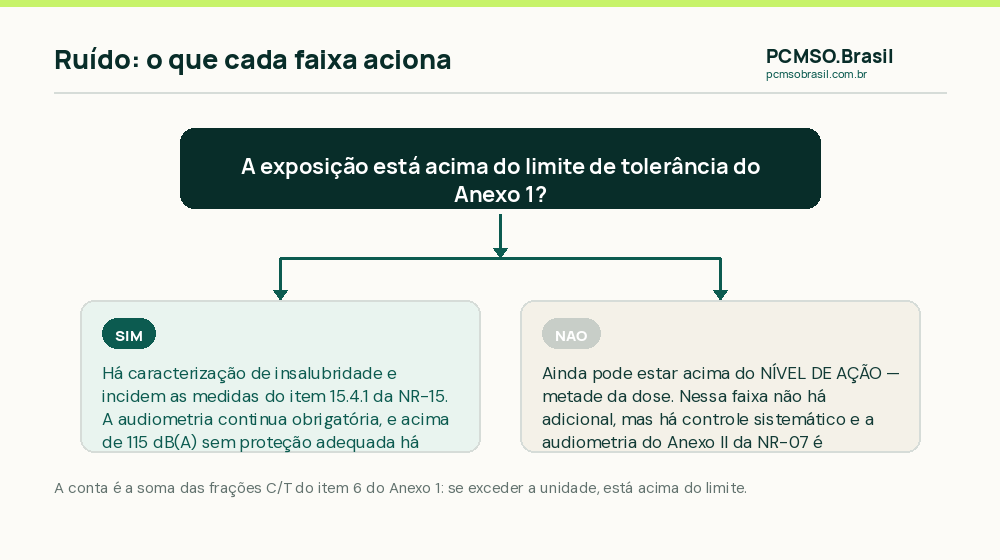 Ruído: o que cada faixa aciona

PCMSO.Brasil
pcmsobrasil.com.br

A exposição está acima do limite de tolerância do Anexo 1?

SIM

Há caracterização de insalubridade e incidem as medidas do item 15.4.1 da NR-15. A audiometria continua obrigatória, e acima de 115 dB(A) sem proteção adequada há

NAO

Ainda pode estar acima do NÍVEL DE AÇÃO — metade da dose. Nessa faixa não há adicional, mas há controle sistemático e a audiometria do Anexo II da NR-07 é

A conta é a soma das frações C/T do item 6 do Anexo 1: se exceder a unidade, está acima do limite.